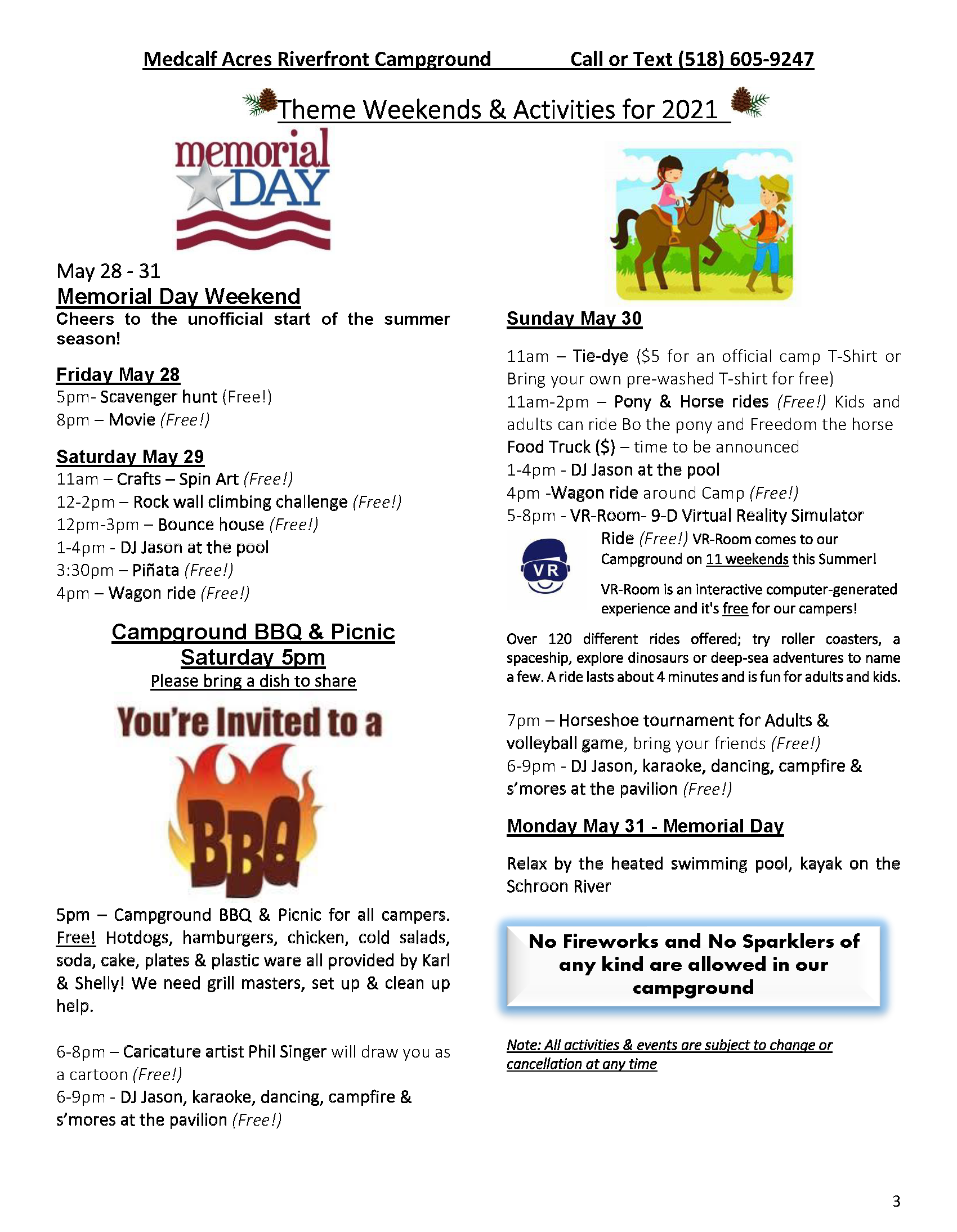 Medcalf Acres Riverfront Campground Call or Text (518) 605-9247

Theme Weekends & Activities for 2021

memorial DAY

May 28 - 31
Memorial Day Weekend
Cheers to the unofficial start of the summer season!

Friday May 28
5pm- Scavenger hunt (Free!)
8pm – Movie (Free!)

Saturday May 29
11am – Crafts – Spin Art (Free!)
12-2pm – Rock wall climbing challenge (Free!)
12pm-3pm – Bounce house (Free!)
1-4pm - DJ Jason at the pool
3:30pm – Piñata (Free!)
4pm – Wagon ride (Free!)

Campground BBQ & Picnic
Saturday 5pm
Please bring a dish to share

You're Invited to a
BBQ

5pm – Campground BBQ & Picnic for all campers. Free! Hotdogs, hamburgers, chicken, cold salads, soda, cake, plates & plastic ware all provided by Karl & Shelly! We need grill masters, set up & clean up help.

6-8pm – Caricature artist Phil Singer will draw you as a cartoon (Free!)
6-9pm - DJ Jason, karaoke, dancing, campfire & s'mores at the pavilion (Free!)

Sunday May 30
11am – Tie-dye ($5 for an official camp T-Shirt or Bring your own pre-washed T-shirt for free)
11am-2pm – Pony & Horse rides (Free!) Kids and adults can ride Bo the pony and Freedom the horse
Food Truck ($) – time to be announced
1-4pm - DJ Jason at the pool
4pm -Wagon ride around Camp (Free!)
5-8pm - VR-Room- 9-D Virtual Reality Simulator Ride (Free!) VR-Room comes to our Campground on 11 weekends this Summer!

VR

VR-Room is an interactive computer-generated experience and it's free for our campers!

Over 120 different rides offered; try roller coasters, a spaceship, explore dinosaurs or deep-sea adventures to name a few. A ride lasts about 4 minutes and is fun for adults and kids.

7pm – Horseshoe tournament for Adults & volleyball game, bring your friends (Free!)
6-9pm - DJ Jason, karaoke, dancing, campfire & s'mores at the pavilion (Free!)

Monday May 31 - Memorial Day

Relax by the heated swimming pool, kayak on the Schroon River

No Fireworks and No Sparklers of any kind are allowed in our campground

Note: All activities & events are subject to change or cancellation at any time

3